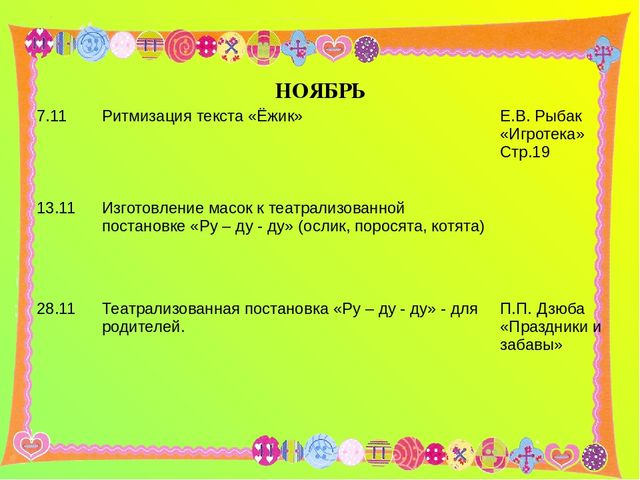 НОЯБРЬ

| | | |
|---|---|---|
| 7.11 | Ритмизация текста «Ёжик» | Е.В. Рыбак «Игротека» Стр.19 |
| 13.11 | Изготовление масок к театрализованной постановке «Ру – ду - ду» (ослик, поросята, котята) | |
| 28.11 | Театрализованная постановка «Ру – ду - ду» - для родителей. | П.П. Дзюба «Праздники и забавы» |